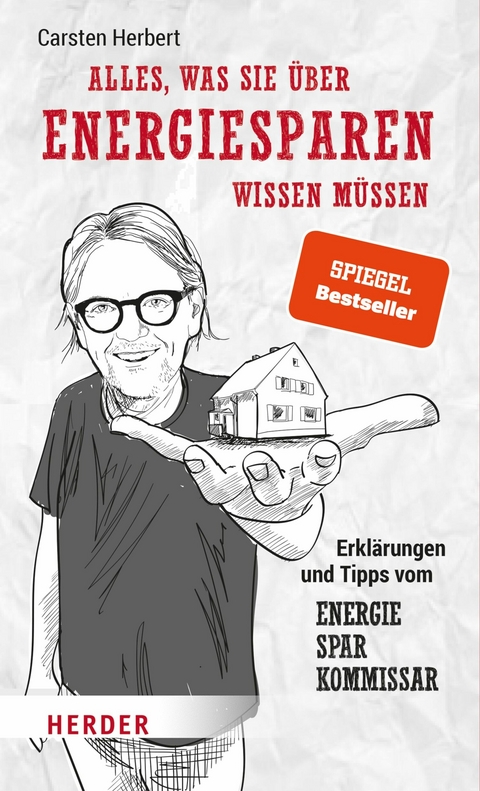 Carsten Herbert

ALLES, WAS SIE ÜBER
ENERGIESPAREN
WISSEN MÜSSEN

SPIEGEL
Bestseller

Erklärungen
und Tipps vom

ENERGIE
SPAR
KOMMISSAR

HERDER